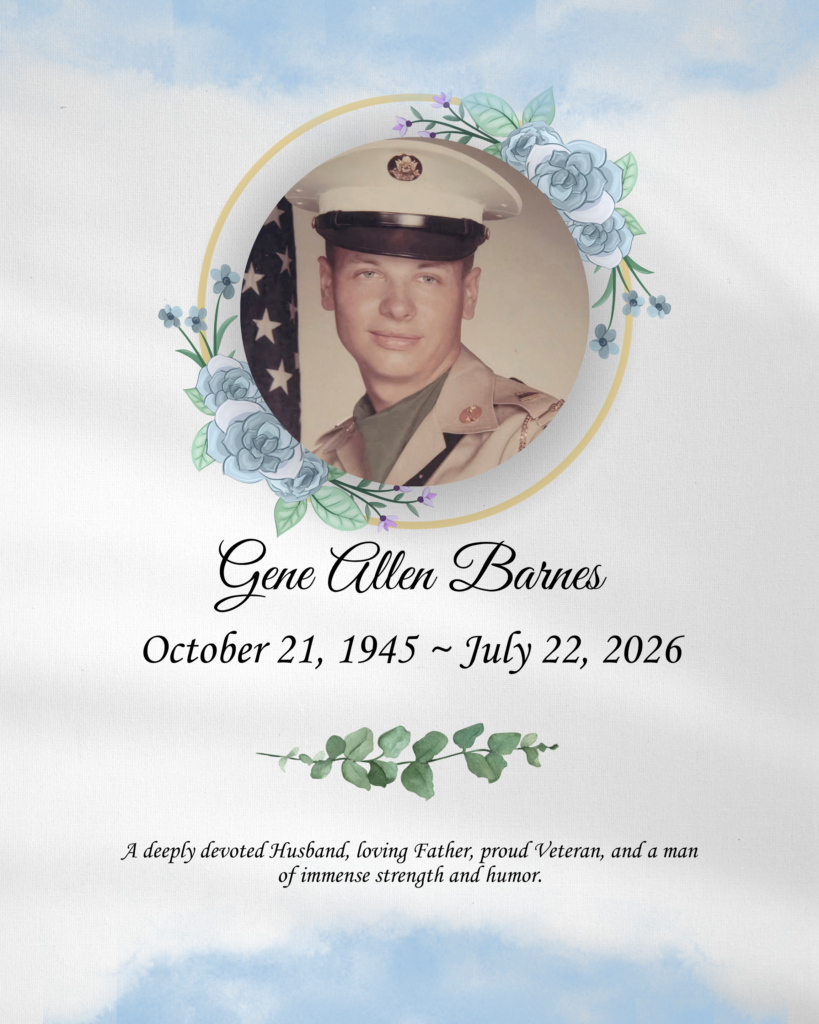 Gene Allen Barnes

October 21, 1945 ~ July 22, 2026

A deeply devoted Husband, loving Father, proud Veteran, and a man of immense strength and humor.